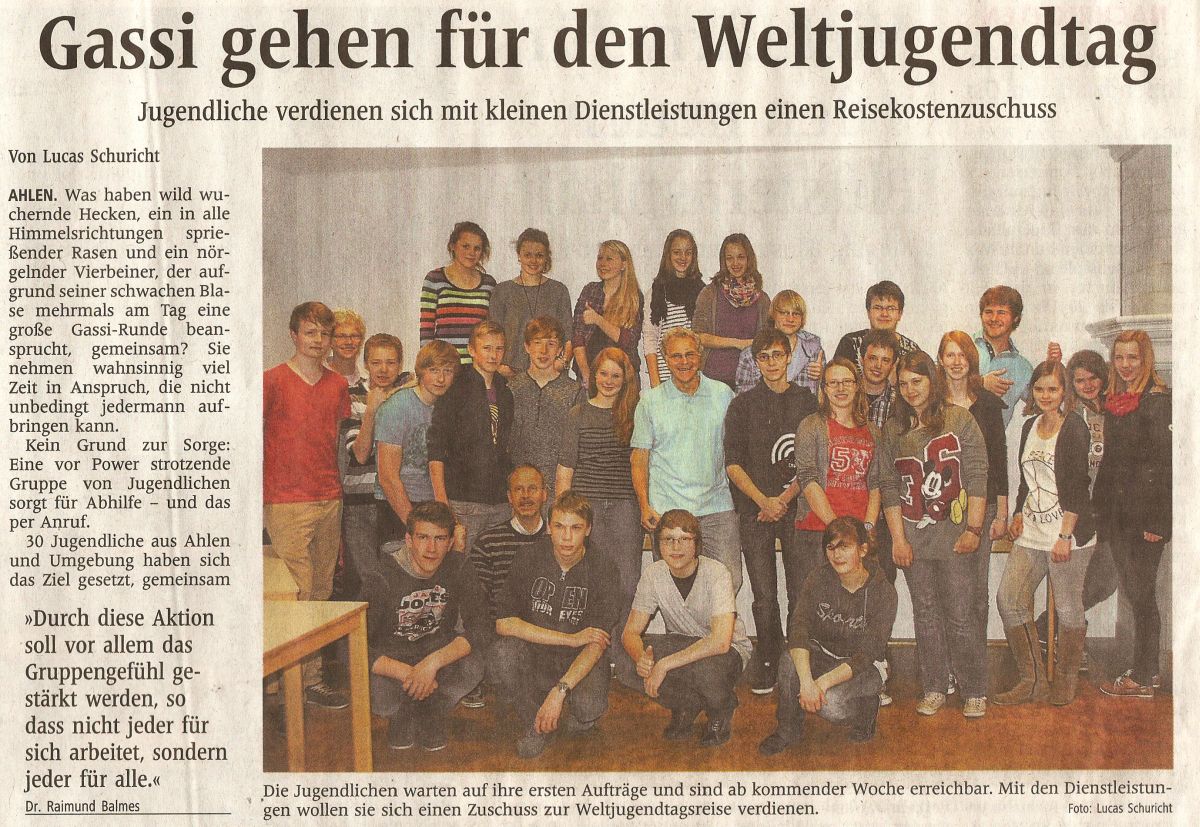 Gassi gehen für den Weltjugendtag

Jugendliche verdienen sich mit kleinen Dienstleistungen einen Reisekostenzuschuss

Von Lucas Schuricht

AHLEN. Was haben wild wuchernde Hecken, ein in alle Himmelsrichtungen sprießender Rasen und ein nörgelnder Vierbeiner, der aufgrund seiner schwachen Blase mehrmals am Tag eine große Gassi-Runde beansprucht, gemeinsam? Sie nehmen wahnsinnig viel Zeit in Anspruch, die nicht unbedingt jedermann aufbringen kann.

Kein Grund zur Sorge: Eine vor Power strotzende Gruppe von Jugendlichen sorgt für Abhilfe – und das per Anruf.

30 Jugendliche aus Ahlen und Umgebung haben sich das Ziel gesetzt, gemeinsam

»Durch diese Aktion soll vor allem das Gruppengefühl gestärkt werden, so dass nicht jeder für sich arbeitet, sondern jeder für alle.«

Dr. Raimund Balmes

Die Jugendlichen warten auf ihre ersten Aufträge und sind ab kommender Woche erreichbar. Mit den Dienstleistungen wollen sie sich einen Zuschuss zur Weltjugendtagsreise verdienen.

Foto: Lucas Schuricht